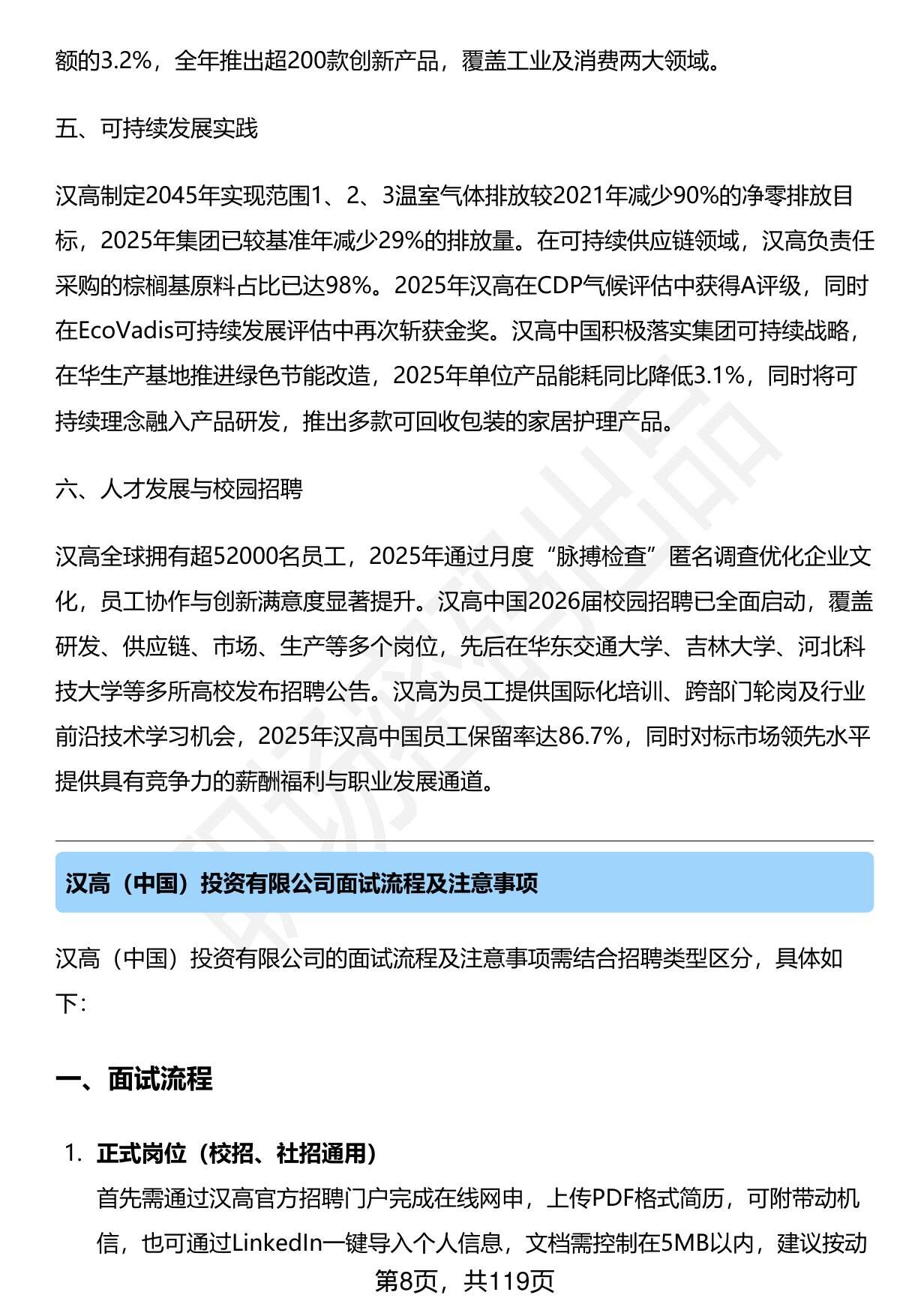 额的3.2%，全年推出超200款创新产品，覆盖工业及消费两大领域。

五、可持续发展实践

汉高制定2045年实现范围1、2、3温室气体排放较2021年减少90%的净零排放目标，2025年集团已较基准年减少29%的排放量。在可持续供应链领域，汉高负责任采购的棕榈基原料占比已达98%。2025年汉高在CDP气候评估中获得A评级，同时在EcoVadis可持续发展评估中再次斩获金奖。汉高中国积极落实集团可持续战略，在华生产基地推进绿色节能改造，2025年单位产品能耗同比降低3.1%，同时将可持续理念融入产品研发，推出多款可回收包装的家居护理产品。

六、人才发展与校园招聘

汉高全球拥有超52000名员工，2025年通过月度“脉搏检查”匿名调查优化企业文化，员工协作与创新满意度显著提升。汉高中国2026届校园招聘已全面启动，覆盖研发、供应链、市场、生产等多个岗位，先后在华东交通大学、吉林大学、河北科技大学等多所高校发布招聘公告。汉高为员工提供国际化培训、跨部门轮岗及行业前沿技术学习机会，2025年汉高中国员工保留率达86.7%，同时对标市场领先水平提供具有竞争力的薪酬福利与职业发展通道。

汉高（中国）投资有限公司面试流程及注意事项

汉高（中国）投资有限公司的面试流程及注意事项需结合招聘类型区分，具体如下：

一、面试流程

1. 正式岗位（校招、社招通用）
首先需通过汉高官方招聘门户完成在线网申，上传PDF格式简历，可附带动机信，也可通过LinkedIn一键导入个人信息，文档需控制在5MB以内，建议按动

第8页，共119页